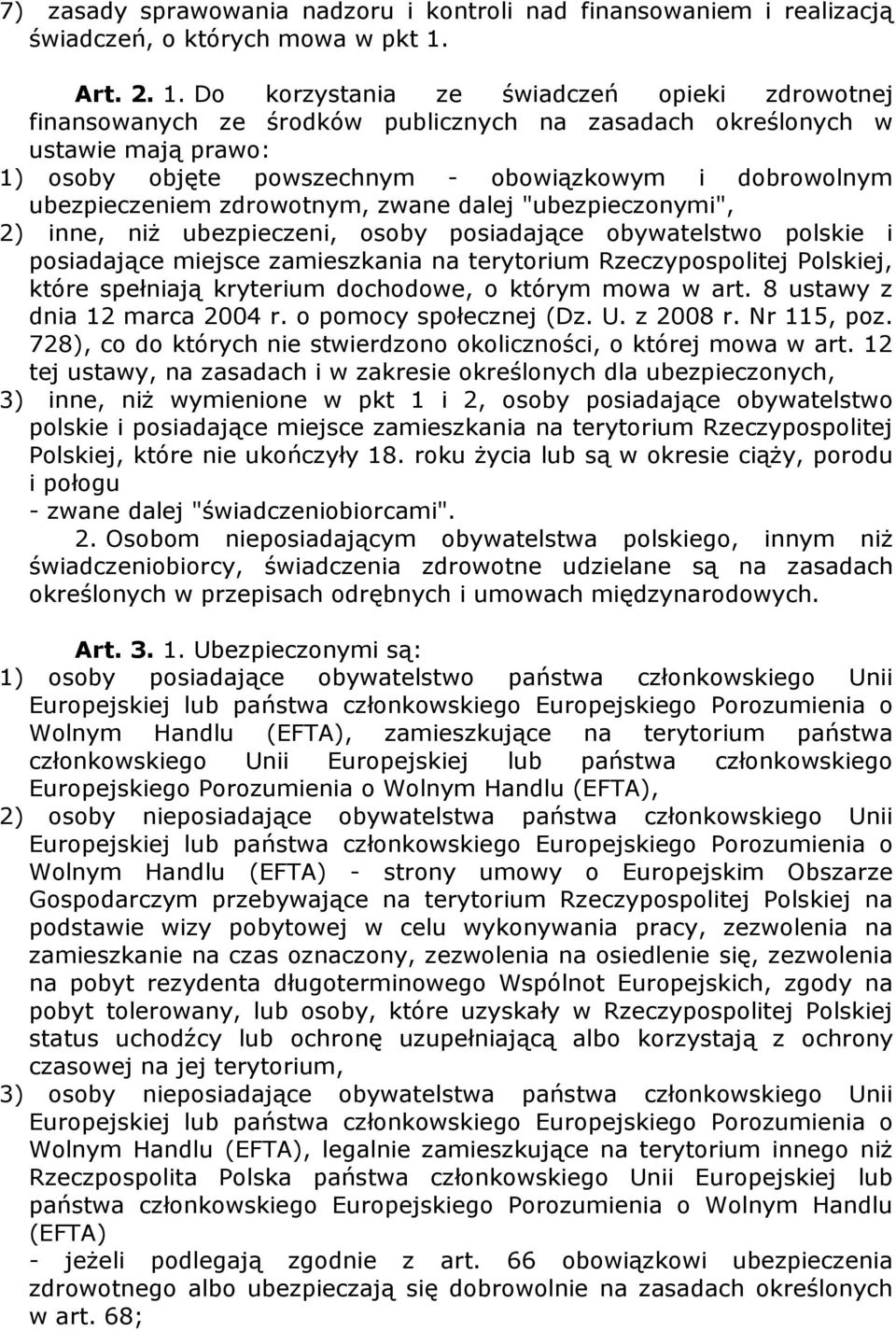 7) zasady sprawowania nadzoru i kontroli nad finansowaniem i realizacją świadczeń, o których mowa w pkt 1.

Art. 2. 1. Do korzystania ze świadczeń opieki zdrowotnej finansowanych ze środków publicznych na zasadach określonych w ustawie mają prawo:
1) osoby objęte powszechnym - obowiązkowym i dobrowolnym ubezpieczeniem zdrowotnym, zwane dalej "ubezpieczonymi",
2) inne, niż ubezpieczeni, osoby posiadające obywatelstwo polskie i posiadające miejsce zamieszkania na terytorium Rzeczypospolitej Polskiej, które spełniają kryterium dochodowe, o którym mowa w art. 8 ustawy z dnia 12 marca 2004 r. o pomocy społecznej (Dz. U. z 2008 r. Nr 115, poz. 728), co do których nie stwierdzono okoliczności, o której mowa w art. 12 tej ustawy, na zasadach i w zakresie określonych dla ubezpieczonych,
3) inne, niż wymienione w pkt 1 i 2, osoby posiadające obywatelstwo polskie i posiadające miejsce zamieszkania na terytorium Rzeczypospolitej Polskiej, które nie ukończyły 18. roku życia lub są w okresie ciąży, porodu i połogu
- zwane dalej "świadczeniobiorcami".
2. Osobom nieposiadającym obywatelstwa polskiego, innym niż świadczeniobiorcy, świadczenia zdrowotne udzielane są na zasadach określonych w przepisach odrębnych i umowach międzynarodowych.

Art. 3. 1. Ubezpieczonymi są:
1) osoby posiadające obywatelstwo państwa członkowskiego Unii Europejskiej lub państwa członkowskiego Europejskiego Porozumienia o Wolnym Handlu (EFTA), zamieszkujące na terytorium państwa członkowskiego Unii Europejskiej lub państwa członkowskiego Europejskiego Porozumienia o Wolnym Handlu (EFTA),
2) osoby nieposiadające obywatelstwa państwa członkowskiego Unii Europejskiej lub państwa członkowskiego Europejskiego Porozumienia o Wolnym Handlu (EFTA) - strony umowy o Europejskim Obszarze Gospodarczym przebywające na terytorium Rzeczypospolitej Polskiej na podstawie wizy pobytowej w celu wykonywania pracy, zezwolenia na zamieszkanie na czas oznaczony, zezwolenia na osiedlenie się, zezwolenia na pobyt rezydenta długoterminowego Wspólnot Europejskich, zgody na pobyt tolerowany, lub osoby, które uzyskały w Rzeczypospolitej Polskiej status uchodźcy lub ochronę uzupełniającą albo korzystają z ochrony czasowej na jej terytorium,
3) osoby nieposiadające obywatelstwa państwa członkowskiego Unii Europejskiej lub państwa członkowskiego Europejskiego Porozumienia o Wolnym Handlu (EFTA), legalnie zamieszkujące na terytorium innego niż Rzeczpospolita Polska państwa członkowskiego Unii Europejskiej lub państwa członkowskiego Europejskiego Porozumienia o Wolnym Handlu (EFTA)
- jeżeli podlegają zgodnie z art. 66 obowiązkowi ubezpieczenia zdrowotnego albo ubezpieczają się dobrowolnie na zasadach określonych w art. 68;